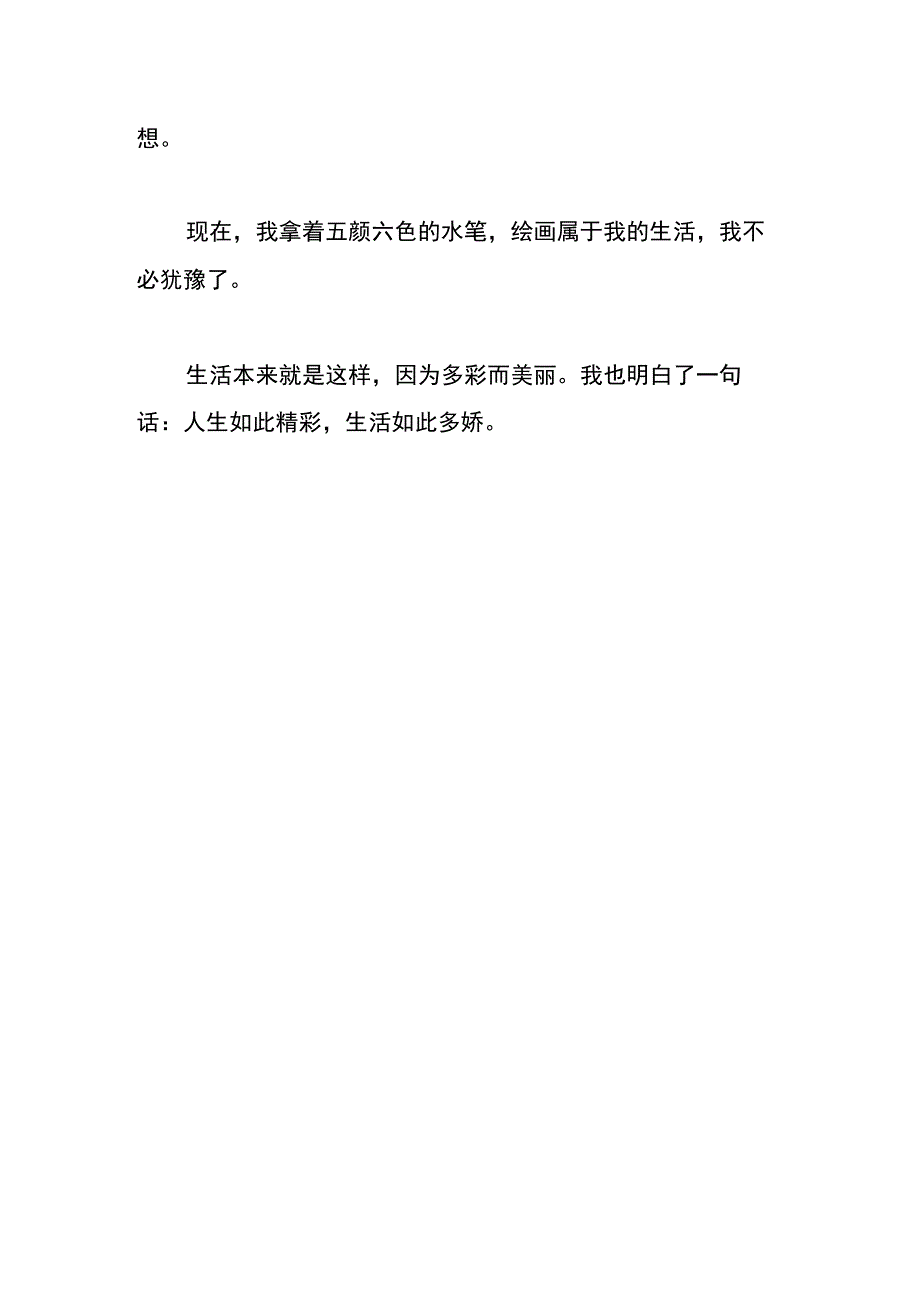 想。

现在，我拿着五颜六色的水笔，绘画属于我的生活，我不必犹豫了。

生活本来就是这样，因为多彩而美丽。我也明白了一句话：人生如此精彩，生活如此多娇。